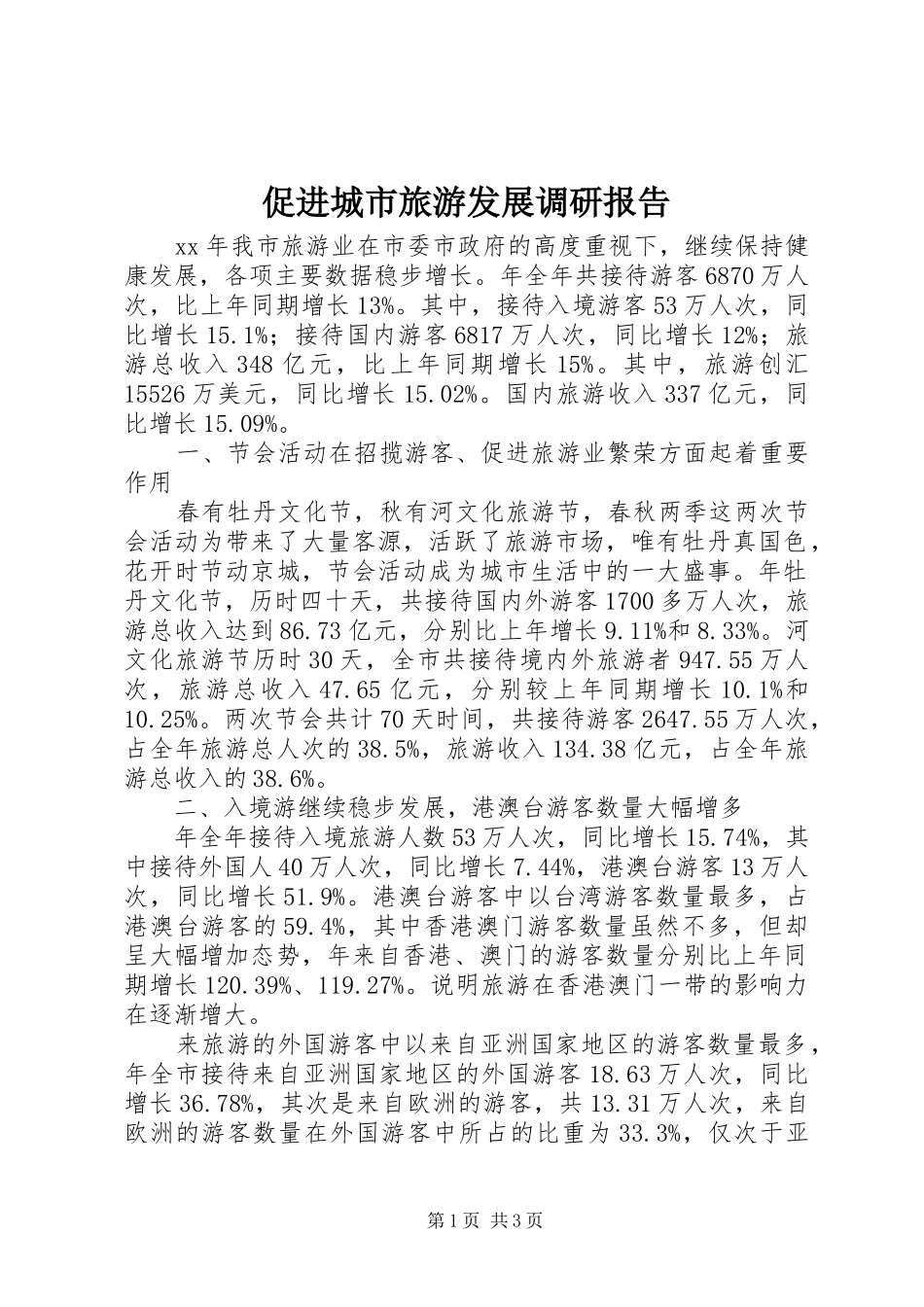 促进城市旅游发展调研报告

xx 年我市旅游业在市委市政府的高度重视下，继续保持健康发展，各项主要数据稳步增长。年全年共接待游客 6870 万人次，比上年同期增长 13%。其中，接待入境游客 53 万人次，同比增长 15.1%；接待国内游客 6817 万人次，同比增长 12%；旅游总收入 348 亿元，比上年同期增长 15%。其中，旅游创汇 15526 万美元，同比增长 15.02%。国内旅游收入 337 亿元，同比增长 15.09%。

一、节会活动在招揽游客、促进旅游业繁荣方面起着重要作用

春有牡丹文化节，秋有河文化旅游节，春秋两季这两次节会活动为带来了大量客源，活跃了旅游市场，唯有牡丹真国色，花开时节动京城，节会活动成为城市生活中的一大盛事。年牡丹文化节，历时四十天，共接待国内外游客 1700 多万人次，旅游总收入达到 86.73 亿元，分别比上年增长 9.11%和 8.33%。河文化旅游节历时 30 天，全市共接待境内外旅游者 947.55 万人次，旅游总收入 47.65 亿元，分别较上年同期增长 10.1%和 10.25%。两次节会共计 70 天时间，共接待游客 2647.55 万人次，占全年旅游总人次的 38.5%，旅游收入 134.38 亿元，占全年旅游总收入的 38.6%。

二、入境游继续稳步发展，港澳台游客数量大幅增多

年全年接待入境旅游人数 53 万人次，同比增长 15.74%，其中接待外国人 40 万人次，同比增长 7.44%，港澳台游客 13 万人次，同比增长 51.9%。港澳台游客中以台湾游客数量最多，占港澳台游客的 59.4%，其中香港澳门游客数量虽然不多，但却呈大幅增加态势，年来自香港、澳门的游客数量分别比上年同期增长 120.39%、119.27%。说明旅游在香港澳门一带的影响力在逐渐增大。

来旅游的外国游客中以来自亚洲国家地区的游客数量最多，年全市接待来自亚洲国家地区的外国游客 18.63 万人次，同比增长 36.78%，其次是来自欧洲的游客，共 13.31 万人次，来自欧洲的游客数量在外国游客中所占的比重为 33.3%，仅次于亚

第 1 页 共 3 页